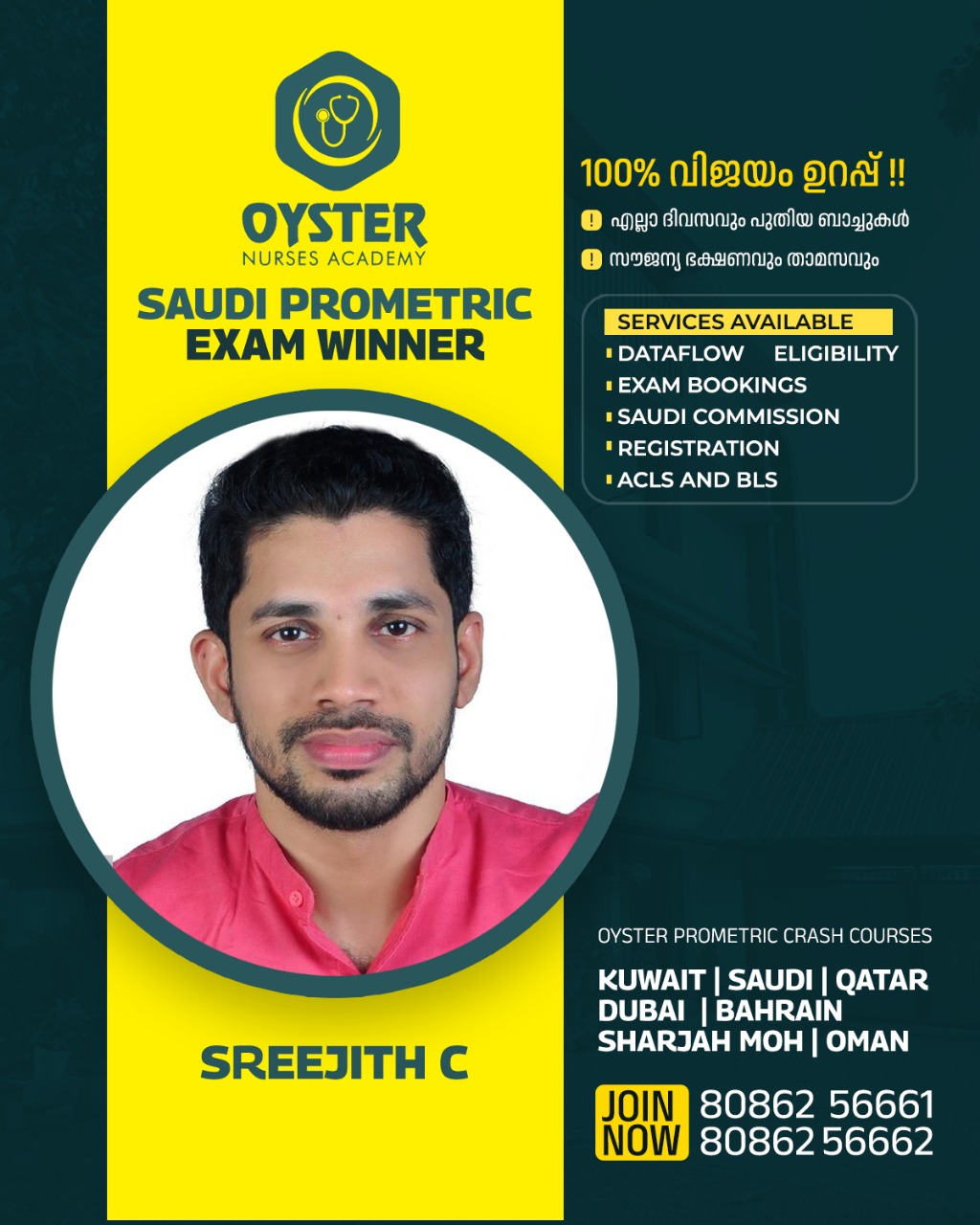 OYSTER
NURSES ACADEMY

SAUDI PROMETRIC EXAM WINNER

SREEJITH C

100% വിജയം ഉറപ്പ് !!

! എല്ലാ ദിവസവും പുതിയ ബാച്ചുകൾ

! സൗജന്യ ഭക്ഷണവും താമസവും

SERVICES AVAILABLE
DATAFLOW ELIGIBILITY
EXAM BOOKINGS
SAUDI COMMISSION
REGISTRATION
ACLS AND BLS

OYSTER PROMETRIC CRASH COURSES

KUWAIT | SAUDI | QATAR
DUBAI | BAHRAIN
SHARJAH MOH | OMAN

JOIN NOW 80862 56661
80862 56662